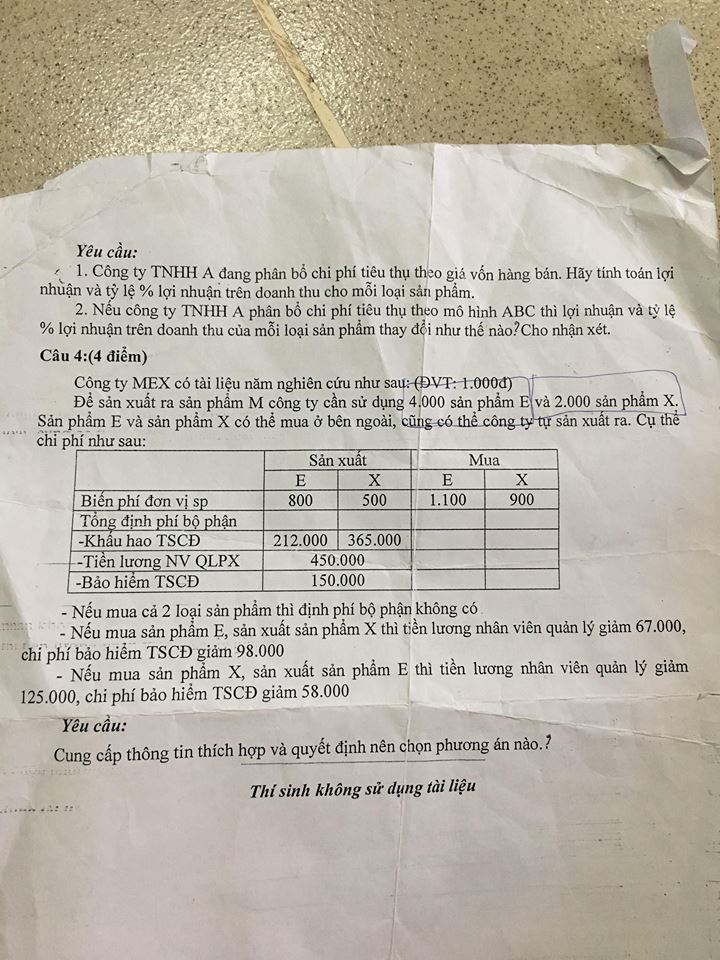 Yêu cầu:

1. Công ty TNHH A đang phân bổ chi phí tiêu thụ theo giá vốn hàng bán. Hãy tính toán lợi nhuận và tỷ lệ % lợi nhuận trên doanh thu cho mỗi loại sản phẩm.

2. Nếu công ty TNHH A phân bổ chi phí tiêu thụ theo mô hình ABC thì lợi nhuận và tỷ lệ % lợi nhuận trên doanh thu của mỗi loại sản phẩm thay đổi như thế nào?Cho nhận xét.

Câu 4:(4 điểm)

Công ty MEX có tài liệu năm nghiên cứu như sau: (ĐVT: 1.000đ)

Để sản xuất ra sản phẩm M công ty cần sử dụng 4.000 sản phẩm E và 2.000 sản phẩm X. Sản phẩm E và sản phẩm X có thể mua ở bên ngoài, cũng có thể công ty tự sản xuất ra. Cụ thể chi phí như sau:

| | Sản xuất | | Mua | |
|---|---|---|---|---|
| | E | X | E | X |
| Biến phí đơn vị sp | 800 | 500 | 1.100 | 900 |
| Tổng định phí bộ phận | | | | |
| -Khấu hao TSCĐ | 212.000 | 365.000 | | |
| -Tiền lương NV QLPX | 450.000 | | | |
| -Bảo hiểm TSCĐ | 150.000 | | | |

- Nếu mua cả 2 loại sản phẩm thì định phí bộ phận không có

- Nếu mua sản phẩm E, sản xuất sản phẩm X thì tiền lương nhân viên quản lý giảm 67.000, chi phí bảo hiểm TSCĐ giảm 98.000

- Nếu mua sản phẩm X, sản xuất sản phẩm E thì tiền lương nhân viên quản lý giảm 125.000, chi phí bảo hiểm TSCĐ giảm 58.000

Yêu cầu:

Cung cấp thông tin thích hợp và quyết định nên chọn phương án nào.?

Thí sinh không sử dụng tài liệu